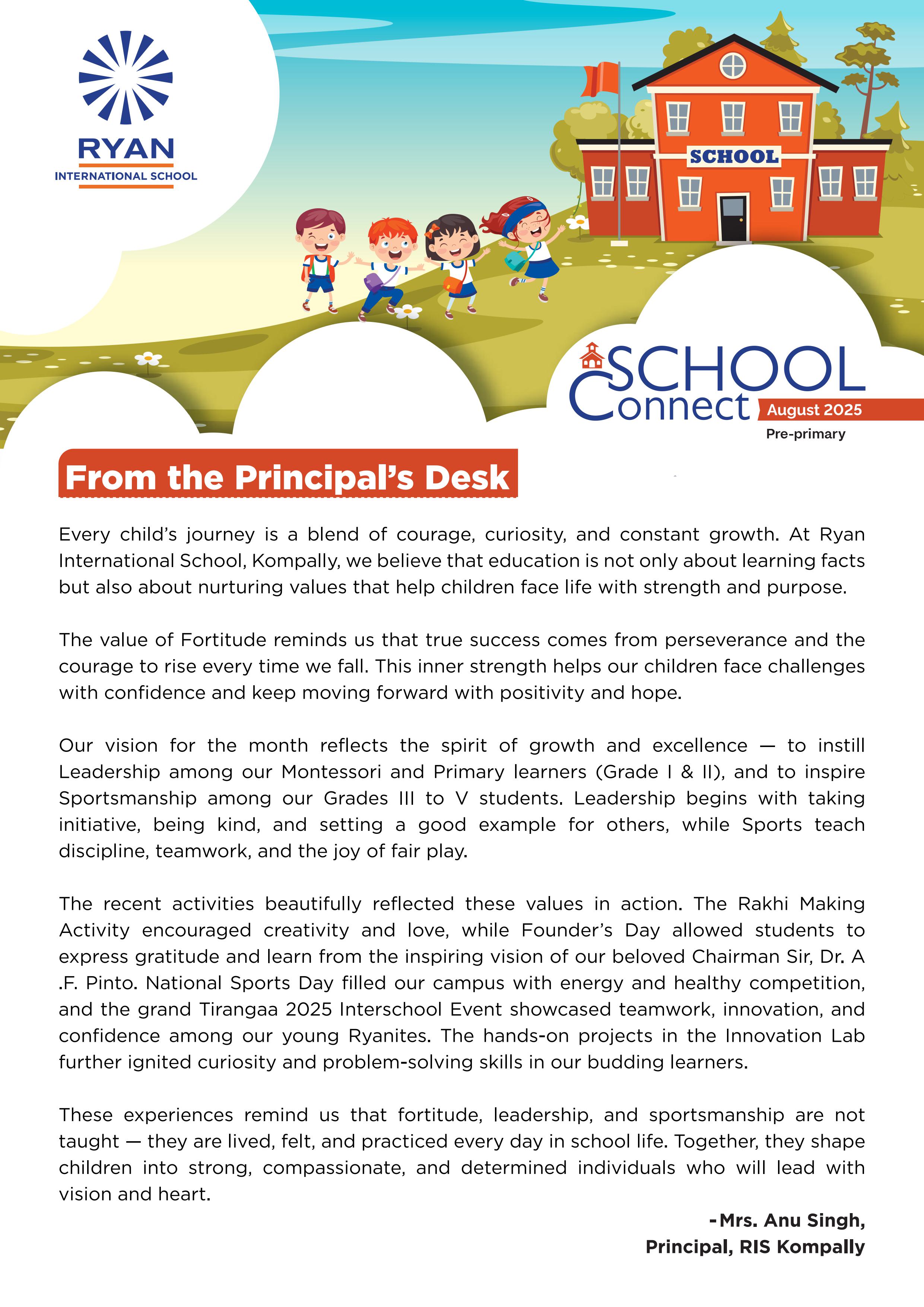 RYAN
INTERNATIONAL SCHOOL

SCHOOL

SCHOOL
Connect
August 2025
Pre-primary

From the Principal's Desk

Every child's journey is a blend of courage, curiosity, and constant growth. At Ryan International School, Kompally, we believe that education is not only about learning facts but also about nurturing values that help children face life with strength and purpose.

The value of Fortitude reminds us that true success comes from perseverance and the courage to rise every time we fall. This inner strength helps our children face challenges with confidence and keep moving forward with positivity and hope.

Our vision for the month reflects the spirit of growth and excellence — to instill Leadership among our Montessori and Primary learners (Grade I & II), and to inspire Sportsmanship among our Grades III to V students. Leadership begins with taking initiative, being kind, and setting a good example for others, while Sports teach discipline, teamwork, and the joy of fair play.

The recent activities beautifully reflected these values in action. The Rakhi Making Activity encouraged creativity and love, while Founder's Day allowed students to express gratitude and learn from the inspiring vision of our beloved Chairman Sir, Dr. A .F. Pinto. National Sports Day filled our campus with energy and healthy competition, and the grand Tirangaa 2025 Interschool Event showcased teamwork, innovation, and confidence among our young Ryanites. The hands-on projects in the Innovation Lab further ignited curiosity and problem-solving skills in our budding learners.

These experiences remind us that fortitude, leadership, and sportsmanship are not taught — they are lived, felt, and practiced every day in school life. Together, they shape children into strong, compassionate, and determined individuals who will lead with vision and heart.

-Mrs. Anu Singh,
Principal, RIS Kompally